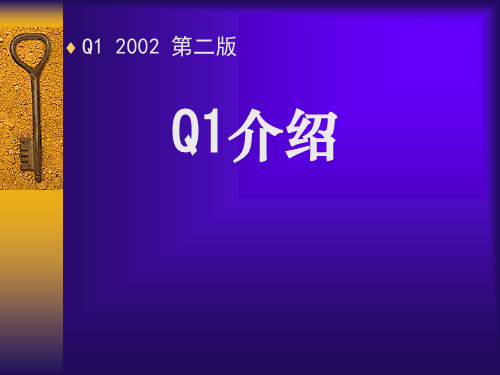 ♦ Q1 2002 第二版

Q1介绍